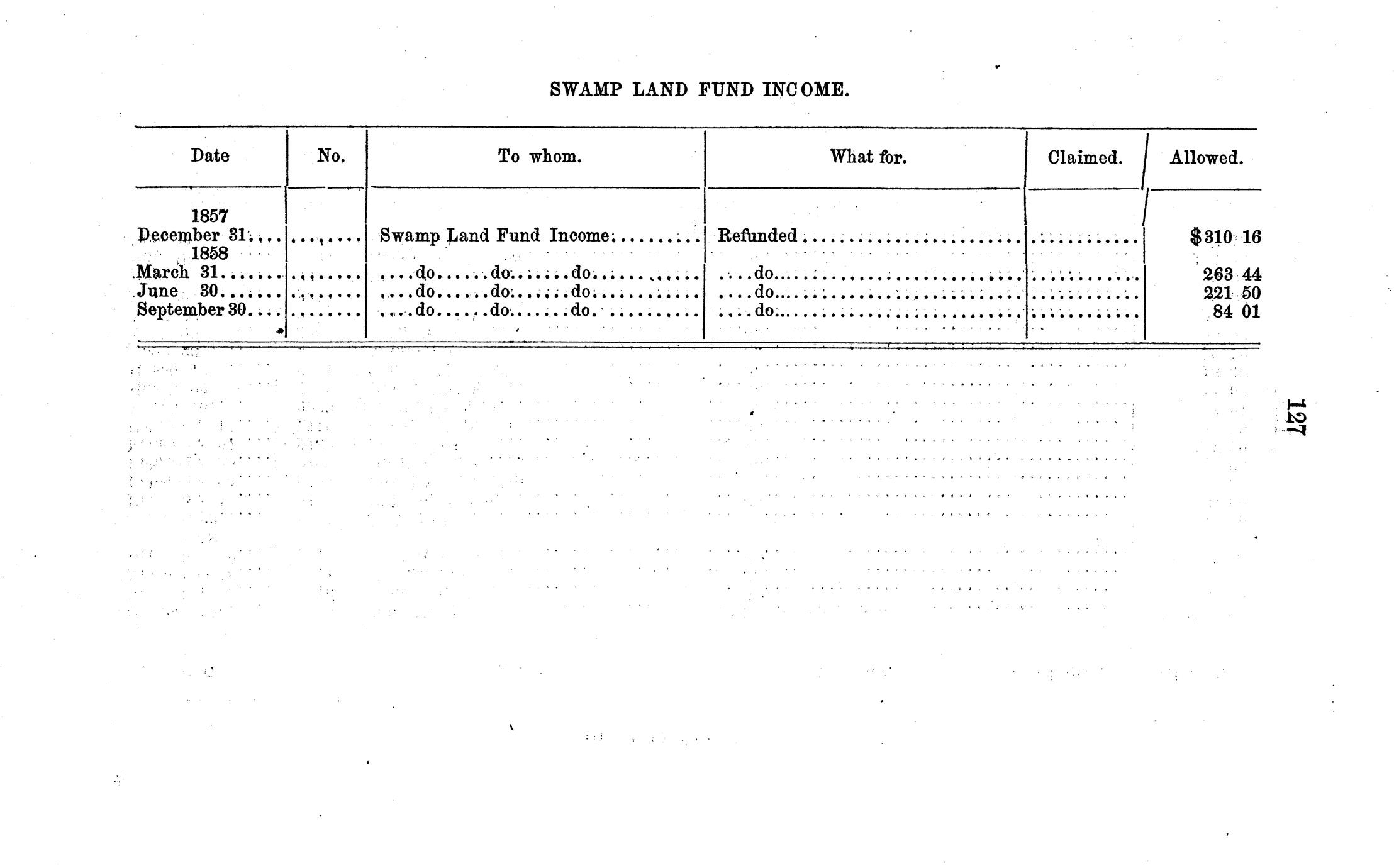 SWAMP LAND FUND INCOME.

| Date | No. | To whom. | What for. | Claimed. | Allowed. |
|---|---|---|---|---|---|
| 1857 | | | | | |
| December 31 | | Swamp Land Fund Income | Refunded | | $310 16 |
| 1858 | | | | | |
| March 31 | | do do do | do | | 263 44 |
| June 30 | | do do do | do | | 221 50 |
| September 30 | | do do do | do | | 84 01 |

127